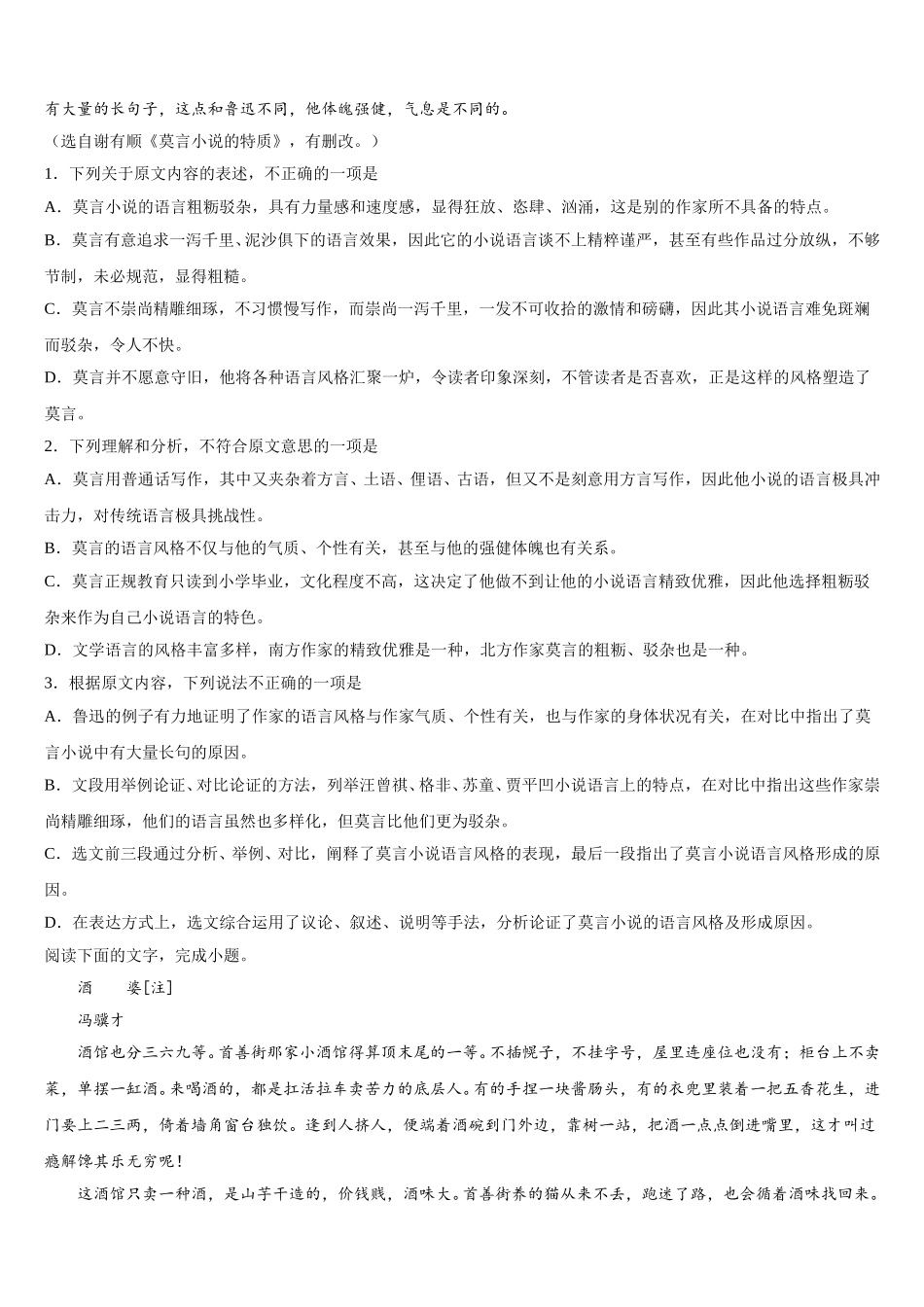 有大量的长句子，这点和鲁迅不同，他体魄强健，气息是不同的。
（选自谢有顺《莫言小说的特质》，有删改。）
1．下列关于原文内容的表述，不正确的一项是
A．莫言小说的语言粗粝驳杂，具有力量感和速度感，显得狂放、恣肆、汹涌，这是别的作家所不具备的特点。
B．莫言有意追求一泻千里、泥沙俱下的语言效果，因此它的小说语言谈不上精粹谨严，甚至有些作品过分放纵，不够节制，未必规范，显得粗糙。
C．莫言不崇尚精雕细琢，不习惯慢写作，而崇尚一泻千里，一发不可收拾的激情和磅礴，因此其小说语言难免斑斓而驳杂，令人不快。
D．莫言并不愿意守旧，他将各种语言风格汇聚一炉，令读者印象深刻，不管读者是否喜欢，正是这样的风格塑造了莫言。
2．下列理解和分析，不符合原文意思的一项是
A．莫言用普通话写作，其中又夹杂着方言、土语、俚语、古语，但又不是刻意用方言写作，因此他小说的语言极具冲击力，对传统语言极具挑战性。
B．莫言的语言风格不仅与他的气质、个性有关，甚至与他的强健体魄也有关系。
C．莫言正规教育只读到小学毕业，文化程度不高，这决定了他做不到让他的小说语言精致优雅，因此他选择粗粝驳杂来作为自己小说语言的特色。
D．文学语言的风格丰富多样，南方作家的精致优雅是一种，北方作家莫言的粗粝、驳杂也是一种。
3．根据原文内容，下列说法不正确的一项是
A．鲁迅的例子有力地证明了作家的语言风格与作家气质、个性有关，也与作家的身体状况有关，在对比中指出了莫言小说中有大量长句的原因。
B．文段用举例论证、对比论证的方法，列举汪曾祺、格非、苏童、贾平凹小说语言上的特点，在对比中指出这些作家崇尚精雕细琢，他们的语言虽然也多样化，但莫言比他们更为驳杂。
C．选文前三段通过分析、举例、对比，阐释了莫言小说语言风格的表现，最后一段指出了莫言小说语言风格形成的原因。
D．在表达方式上，选文综合运用了议论、叙述、说明等手法，分析论证了莫言小说的语言风格及形成原因。
阅读下面的文字，完成小题。
酒　婆[注]
冯骥才
酒馆也分三六九等。首善街那家小酒馆得算顶末尾的一等。不插幌子，不挂字号，屋里连座位也没有；柜台上不卖菜，单摆一缸酒。来喝酒的，都是扛活拉车卖苦力的底层人。有的手捏一块酱肠头，有的衣兜里装着一把五香花生，进门要上二三两，倚着墙角窗台独饮。逢到人挤人，便端着酒碗到门外边，靠树一站，把酒一点点倒进嘴里，这才叫过瘾解馋其乐无穷呢！
这酒馆只卖一种酒，是山芋干造的，价钱贱，酒味大。首善街养的猫从来不丢，跑迷了路，也会循着酒味找回来。